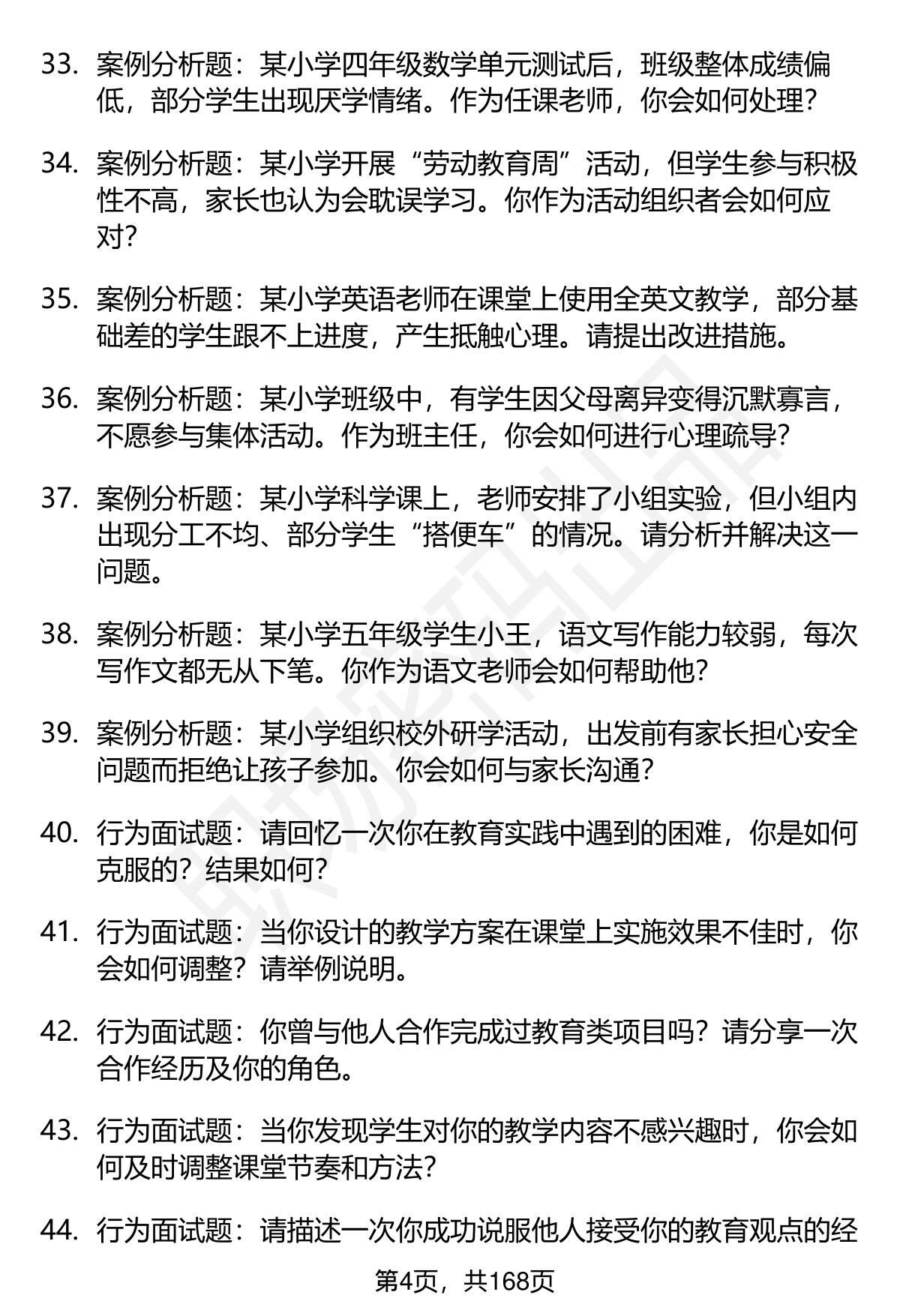 33. 案例分析题：某小学四年级数学单元测试后，班级整体成绩偏低，部分学生出现厌学情绪。作为任课老师，你会如何处理？

34. 案例分析题：某小学开展“劳动教育周”活动，但学生参与积极性不高，家长也认为会耽误学习。你作为活动组织者会如何应对？

35. 案例分析题：某小学英语老师在课堂上使用全英文教学，部分基础差的学生跟不上进度，产生抵触心理。请提出改进措施。

36. 案例分析题：某小学班级中，有学生因父母离异变得沉默寡言，不愿参与集体活动。作为班主任，你会如何进行心理疏导？

37. 案例分析题：某小学科学课上，老师安排了小组实验，但小组内出现分工不均、部分学生“搭便车”的情况。请分析并解决这一问题。

38. 案例分析题：某小学五年级学生小王，语文写作能力较弱，每次写作文都无从下笔。你作为语文老师会如何帮助他？

39. 案例分析题：某小学组织校外研学活动，出发前有家长担心安全问题而拒绝让孩子参加。你会如何与家长沟通？

40. 行为面试题：请回忆一次你在教育实践中遇到的困难，你是如何克服的？结果如何？

41. 行为面试题：当你设计的教学方案在课堂上实施效果不佳时，你会如何调整？请举例说明。

42. 行为面试题：你曾与他人合作完成过教育类项目吗？请分享一次合作经历及你的角色。

43. 行为面试题：当你发现学生对你的教学内容不感兴趣时，你会如何及时调整课堂节奏和方法？

44. 行为面试题：请描述一次你成功说服他人接受你的教育观点的经

第4页，共168页